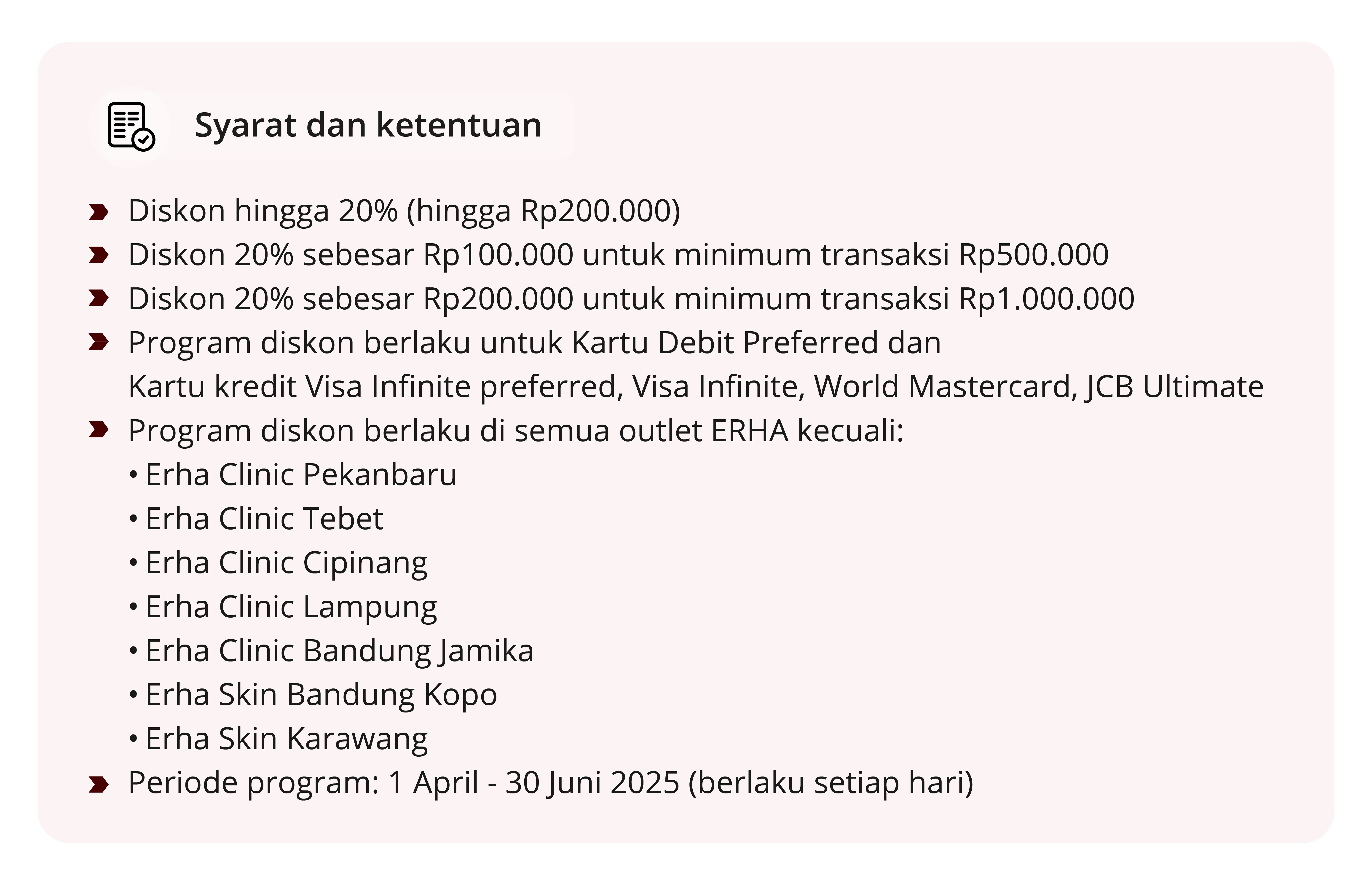 Syarat dan ketentuan

- Diskon hingga 20% (hingga Rp200.000)
- Diskon 20% sebesar Rp100.000 untuk minimum transaksi Rp500.000
- Diskon 20% sebesar Rp200.000 untuk minimum transaksi Rp1.000.000
- Program diskon berlaku untuk Kartu Debit Preferred dan Kartu kredit Visa Infinite preferred, Visa Infinite, World Mastercard, JCB Ultimate
- Program diskon berlaku di semua outlet ERHA kecuali:
  • Erha Clinic Pekanbaru
  • Erha Clinic Tebet
  • Erha Clinic Cipinang
  • Erha Clinic Lampung
  • Erha Clinic Bandung Jamika
  • Erha Skin Bandung Kopo
  • Erha Skin Karawang
- Periode program: 1 April - 30 Juni 2025 (berlaku setiap hari)